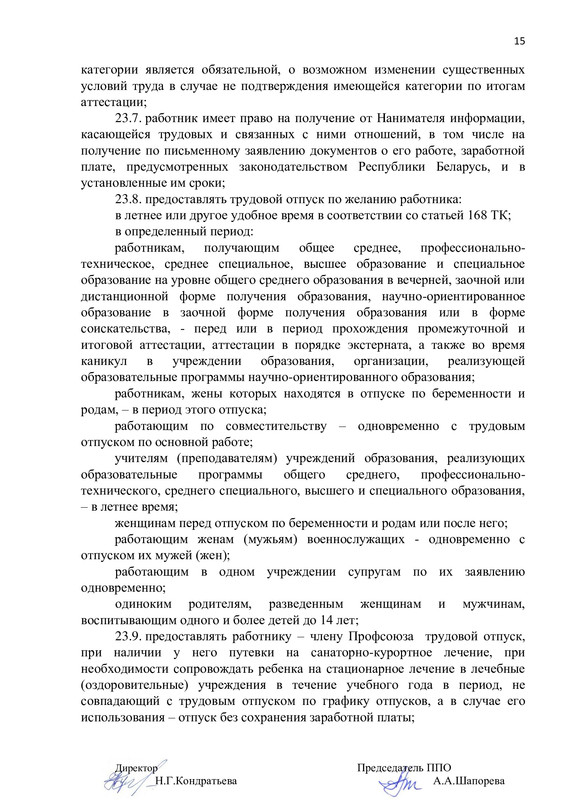 15

категории является обязательной, о возможном изменении существенных условий труда в случае не подтверждения имеющейся категории по итогам аттестации;

23.7. работник имеет право на получение от Нанимателя информации, касающейся трудовых и связанных с ними отношений, в том числе на получение по письменному заявлению документов о его работе, заработной плате, предусмотренных законодательством Республики Беларусь, и в установленные им сроки;

23.8. предоставлять трудовой отпуск по желанию работника:

в летнее или другое удобное время в соответствии со статьей 168 ТК;

в определенный период:

работникам, получающим общее среднее, профессионально-техническое, среднее специальное, высшее образование и специальное образование на уровне общего среднего образования в вечерней, заочной или дистанционной форме получения образования, научно-ориентированное образование в заочной форме получения образования или в форме соискательства, - перед или в период прохождения промежуточной и итоговой аттестации, аттестации в порядке экстерната, а также во время каникул в учреждении образования, организации, реализующей образовательные программы научно-ориентированного образования;

работникам, жены которых находятся в отпуске по беременности и родам, – в период этого отпуска;

работающим по совместительству – одновременно с трудовым отпуском по основной работе;

учителям (преподавателям) учреждений образования, реализующих образовательные программы общего среднего, профессионально-технического, среднего специального, высшего и специального образования, – в летнее время;

женщинам перед отпуском по беременности и родам или после него;

работающим женам (мужьям) военнослужащих - одновременно с отпуском их мужей (жен);

работающим в одном учреждении супругам по их заявлению одновременно;

одиноким родителям, разведенным женщинам и мужчинам, воспитывающим одного и более детей до 14 лет;

23.9. предоставлять работнику – члену Профсоюза трудовой отпуск, при наличии у него путевки на санаторно-курортное лечение, при необходимости сопровождать ребенка на стационарное лечение в лечебные (оздоровительные) учреждения в течение учебного года в период, не совпадающий с трудовым отпуском по графику отпусков, а в случае его использования – отпуск без сохранения заработной платы;

Директор
Н.Г.Кондратьева

Председатель ППО
А.А.Шапорева